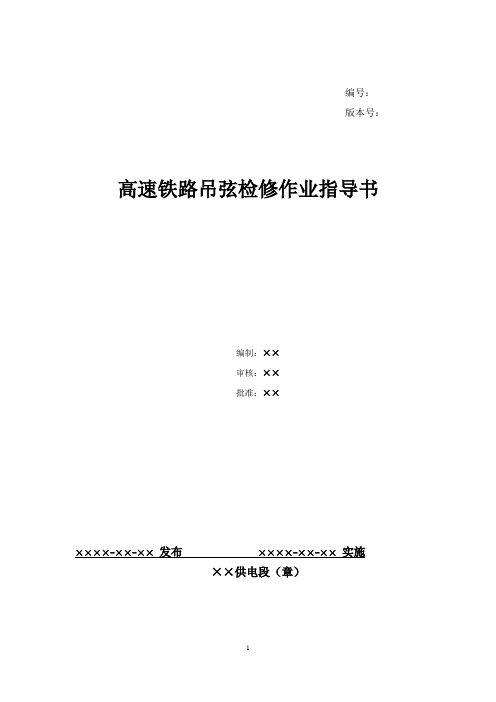 编号：
版本号：

高速铁路吊弦检修作业指导书

编制：××
审核：××
批准：××

××××-××-×× 发布　　××××-××-×× 实施
××供电段（章）

1